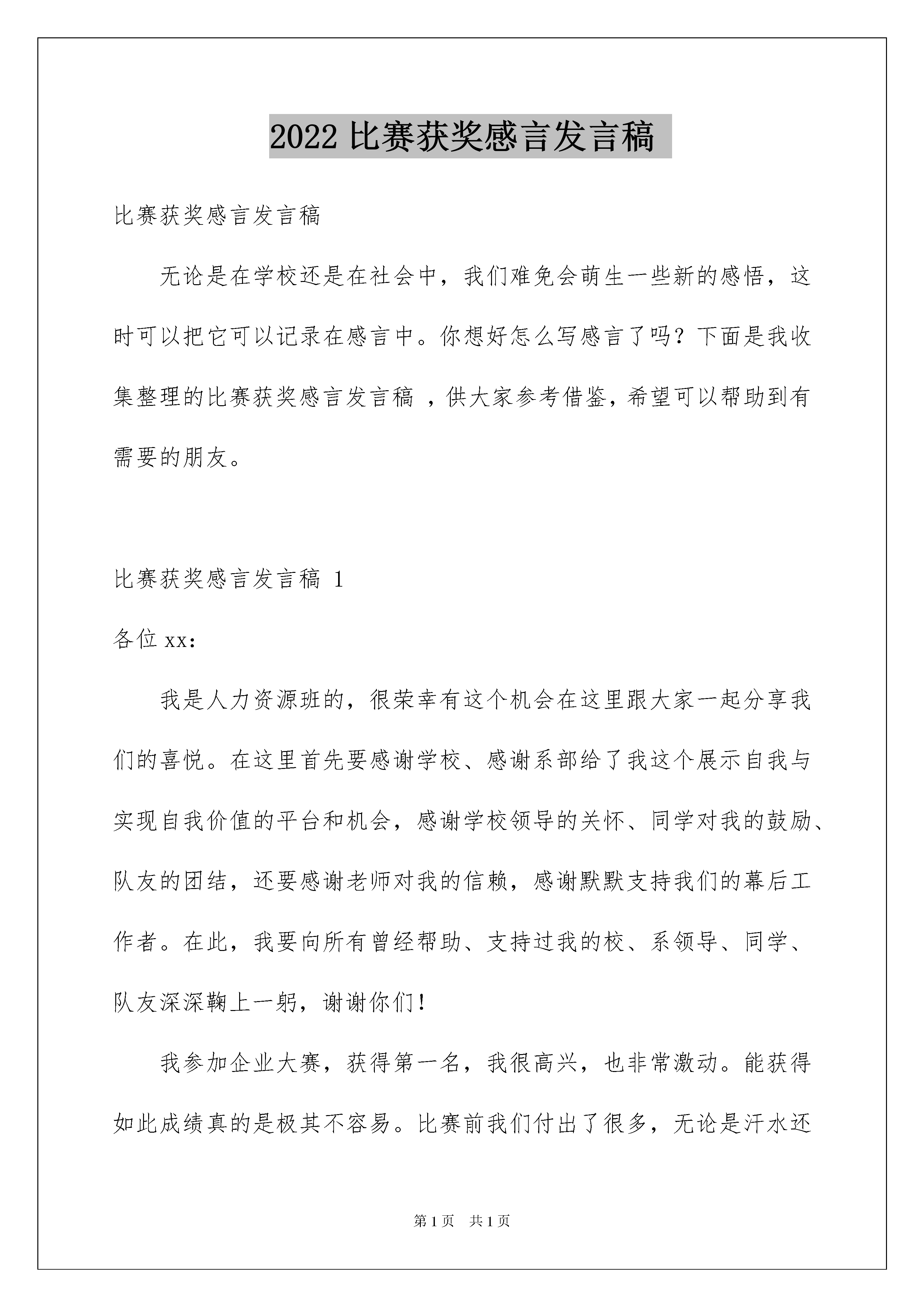 2022 比赛获奖感言发言稿

比赛获奖感言发言稿

无论是在学校还是在社会中，我们难免会萌生一些新的感悟，这时可以把它可以记录在感言中。你想好怎么写感言了吗？下面是我收集整理的比赛获奖感言发言稿 ，供大家参考借鉴，希望可以帮助到有需要的朋友。

比赛获奖感言发言稿 1

各位 xx：

我是人力资源班的，很荣幸有这个机会在这里跟大家一起分享我们的喜悦。在这里首先要感谢学校、感谢系部给了我这个展示自我与实现自我价值的平台和机会，感谢学校领导的关怀、同学对我的鼓励、队友的团结，还要感谢老师对我的信赖，感谢默默支持我们的幕后工作者。在此，我要向所有曾经帮助、支持过我的校、系领导、同学、队友深深鞠上一躬，谢谢你们！

我参加企业大赛，获得第一名，我很高兴，也非常激动。能获得如此成绩真的是极其不容易。比赛前我们付出了很多，无论是汗水还

第 1 页　共 1 页